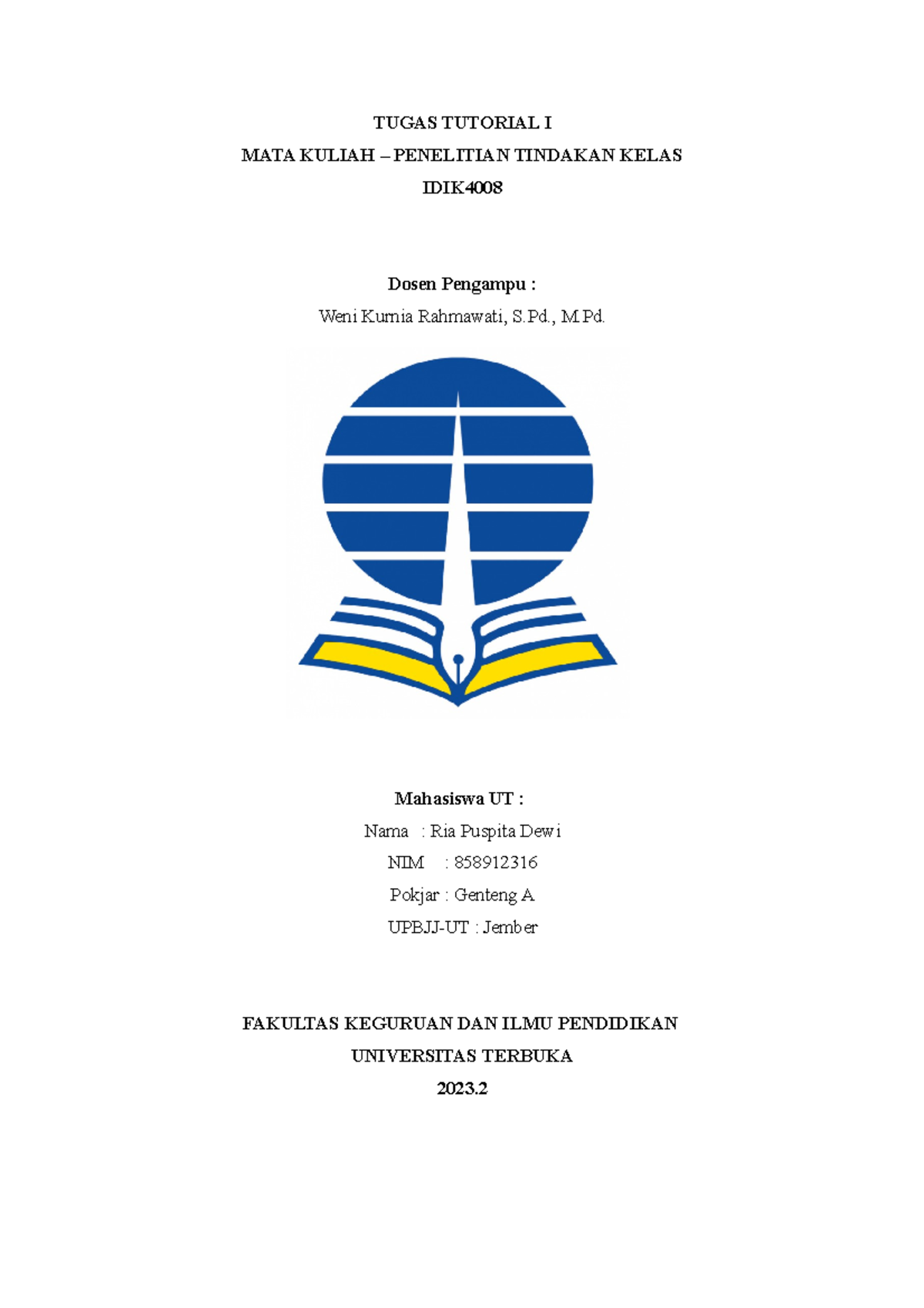 TUGAS TUTORIAL I
MATA KULIAH – PENELITIAN TINDAKAN KELAS
IDIK4008

Dosen Pengampu :
Weni Kurnia Rahmawati, S.Pd., M.Pd.

Mahasiswa UT :
Nama : Ria Puspita Dewi
NIM : 858912316
Pokjar : Genteng A
UPBJJ-UT : Jember

FAKULTAS KEGURUAN DAN ILMU PENDIDIKAN
UNIVERSITAS TERBUKA
2023.2